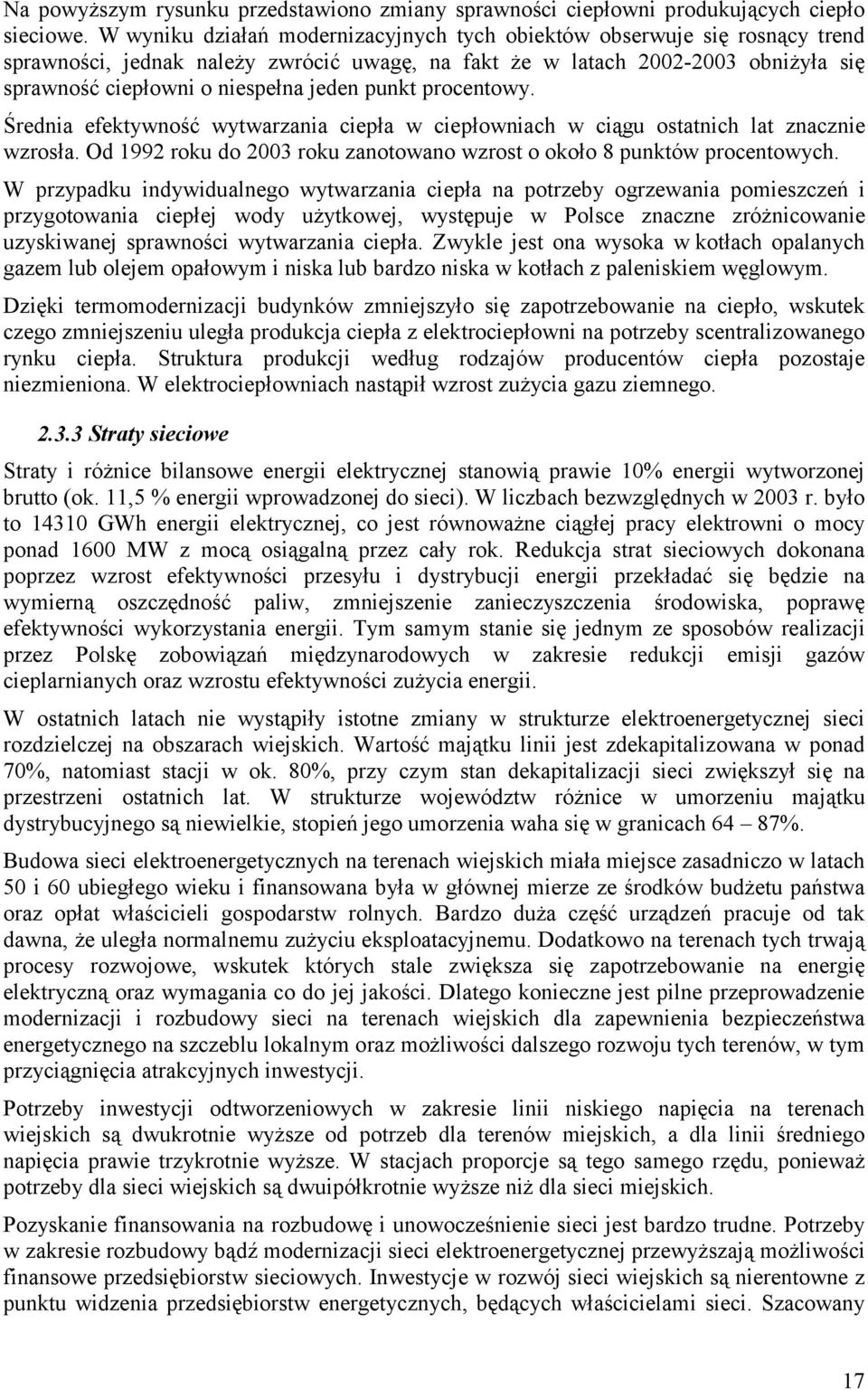 Na powyższym rysunku przedstawiono zmiany sprawności ciepłowni produkujących ciepło sieciowe. W wyniku działań modernizacyjnych tych obiektów obserwuje się rosnący trend sprawności, jednak należy zwrócić uwagę, na fakt że w latach 2002-2003 obniżyła się sprawność ciepłowni o niespełna jeden punkt procentowy.

Średnia efektywność wytwarzania ciepła w ciepłowniach w ciągu ostatnich lat znacznie wzrosła. Od 1992 roku do 2003 roku zanotowano wzrost o około 8 punktów procentowych.

W przypadku indywidualnego wytwarzania ciepła na potrzeby ogrzewania pomieszczeń i przygotowania ciepłej wody użytkowej, występuje w Polsce znaczne zróżnicowanie uzyskiwanej sprawności wytwarzania ciepła. Zwykle jest ona wysoka w kotłach opalanych gazem lub olejem opałowym i niska lub bardzo niska w kotłach z paleniskiem węglowym.

Dzięki termomodernizacji budynków zmniejszyło się zapotrzebowanie na ciepło, wskutek czego zmniejszeniu uległa produkcja ciepła z elektrociepłowni na potrzeby scentralizowanego rynku ciepła. Struktura produkcji według rodzajów producentów ciepła pozostaje niezmieniona. W elektrociepłowniach nastąpił wzrost zużycia gazu ziemnego.

2.3.3 Straty sieciowe

Straty i różnice bilansowe energii elektrycznej stanowią prawie 10% energii wytworzonej brutto (ok. 11,5 % energii wprowadzonej do sieci). W liczbach bezwzględnych w 2003 r. było to 14310 GWh energii elektrycznej, co jest równoważne ciągłej pracy elektrowni o mocy ponad 1600 MW z mocą osiągalną przez cały rok. Redukcja strat sieciowych dokonana poprzez wzrost efektywności przesyłu i dystrybucji energii przekładać się będzie na wymierną oszczędność paliw, zmniejszenie zanieczyszczenia środowiska, poprawę efektywności wykorzystania energii. Tym samym stanie się jednym ze sposobów realizacji przez Polskę zobowiązań międzynarodowych w zakresie redukcji emisji gazów cieplarnianych oraz wzrostu efektywności zużycia energii.

W ostatnich latach nie wystąpiły istotne zmiany w strukturze elektroenergetycznej sieci rozdzielczej na obszarach wiejskich. Wartość majątku linii jest zdekapitalizowana w ponad 70%, natomiast stacji w ok. 80%, przy czym stan dekapitalizacji sieci zwiększył się na przestrzeni ostatnich lat. W strukturze województw różnice w umorzeniu majątku dystrybucyjnego są niewielkie, stopień jego umorzenia waha się w granicach 64 – 87%.

Budowa sieci elektroenergetycznych na terenach wiejskich miała miejsce zasadniczo w latach 50 i 60 ubiegłego wieku i finansowana była w głównej mierze ze środków budżetu państwa oraz opłat właścicieli gospodarstw rolnych. Bardzo duża część urządzeń pracuje od tak dawna, że uległa normalnemu zużyciu eksploatacyjnemu. Dodatkowo na terenach tych trwają procesy rozwojowe, wskutek których stale zwiększa się zapotrzebowanie na energię elektryczną oraz wymagania co do jej jakości. Dlatego konieczne jest pilne przeprowadzenie modernizacji i rozbudowy sieci na terenach wiejskich dla zapewnienia bezpieczeństwa energetycznego na szczeblu lokalnym oraz możliwości dalszego rozwoju tych terenów, w tym przyciągnięcia atrakcyjnych inwestycji.

Potrzeby inwestycji odtworzeniowych w zakresie linii niskiego napięcia na terenach wiejskich są dwukrotnie wyższe od potrzeb dla terenów miejskich, a dla linii średniego napięcia prawie trzykrotnie wyższe. W stacjach proporcje są tego samego rzędu, ponieważ potrzeby dla sieci wiejskich są dwuipółkrotnie wyższe niż dla sieci miejskich.

Pozyskanie finansowania na rozbudowę i unowocześnienie sieci jest bardzo trudne. Potrzeby w zakresie rozbudowy bądź modernizacji sieci elektroenergetycznej przewyższają możliwości finansowe przedsiębiorstw sieciowych. Inwestycje w rozwój sieci wiejskich są nierentowne z punktu widzenia przedsiębiorstw energetycznych, będących właścicielami sieci. Szacowany

17